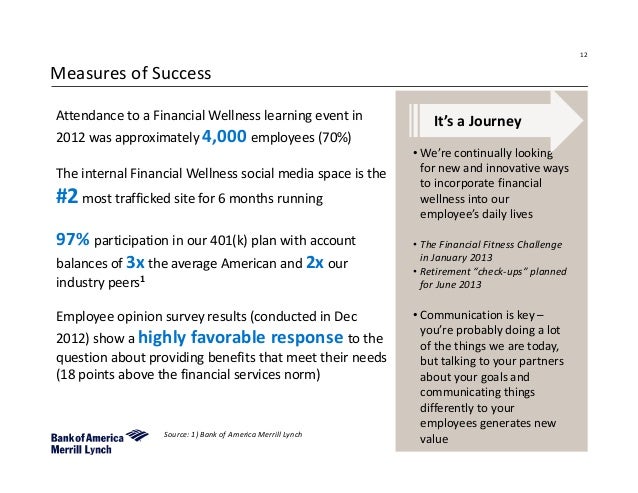 12

Measures of Success

Attendance to a Financial Wellness learning event in 2012 was approximately 4,000 employees (70%)

The internal Financial Wellness social media space is the #2 most trafficked site for 6 months running

97% participation in our 401(k) plan with account balances of 3x the average American and 2x our industry peers$^1$

Employee opinion survey results (conducted in Dec 2012) show a highly favorable response to the question about providing benefits that meet their needs (18 points above the financial services norm)

It's a Journey

• We're continually looking for new and innovative ways to incorporate financial wellness into our employee's daily lives

• The Financial Fitness Challenge in January 2013
• Retirement "check-ups" planned for June 2013

• Communication is key – you're probably doing a lot of the things we are today, but talking to your partners about your goals and communicating things differently to your employees generates new value

Bank of America Merrill Lynch

Source: 1) Bank of America Merrill Lynch